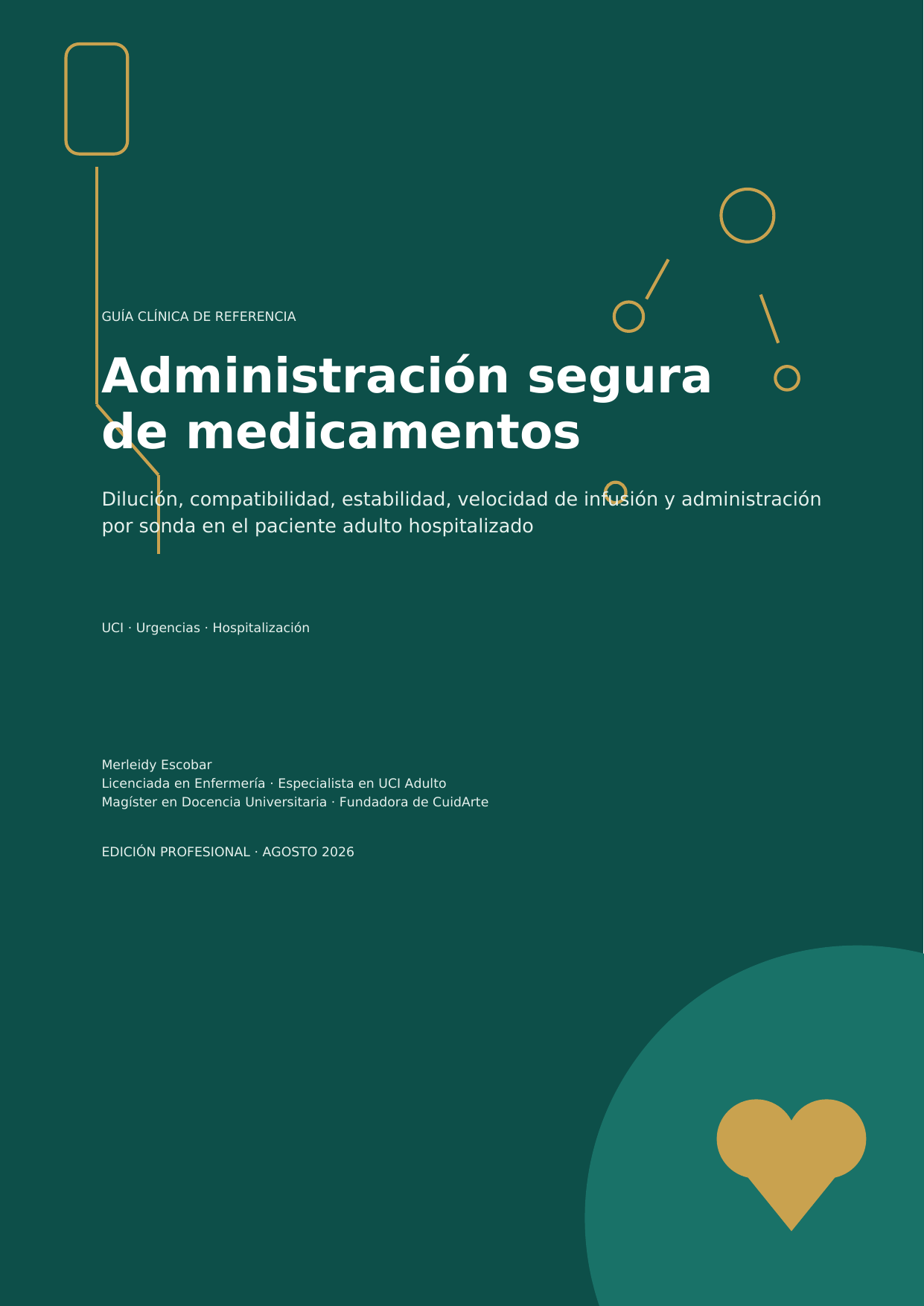 GUÍA CLÍNICA DE REFERENCIA

Administración segura de medicamentos

Dilución, compatibilidad, estabilidad, velocidad de infusión y administración por sonda en el paciente adulto hospitalizado

UCI · Urgencias · Hospitalización

Merleidy Escobar
Licenciada en Enfermería · Especialista en UCI Adulto
Magíster en Docencia Universitaria · Fundadora de CuidArte

EDICIÓN PROFESIONAL · AGOSTO 2026